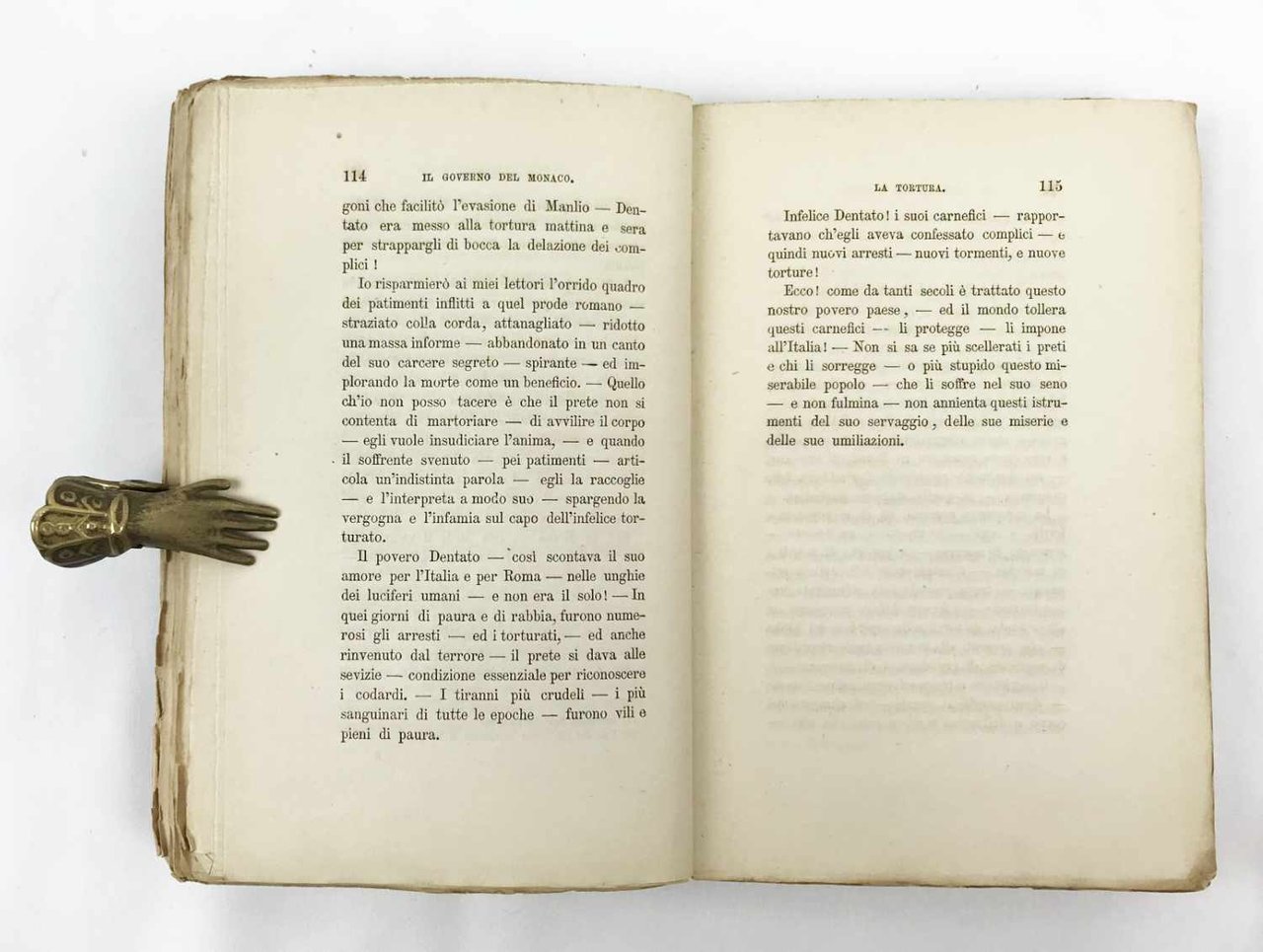 114 IL GOVERNO DEL MONACO.

goni che facilitò l'evasione di Manlio — Dentato era messo alla tortura mattina e sera per strappargli di bocca la delazione dei complici!

Io risparmierò ai miei lettori l'orrido quadro dei patimenti inflitti a quel prode romano — straziato colla corda, attanagliato — ridotto una massa informe — abbandonato in un canto del suo carcere segreto — spirante — ed implorando la morte come un beneficio. — Quello ch'io non posso tacere è che il prete non si contenta di martoriare — di avvilire il corpo — egli vuole insudiciare l'anima, — e quando il soffrente svenuto — pei patimenti — articola un'indistinta parola — egli la raccoglie — e l'interpreta a modo suo — spargendo la vergogna e l'infamia sul capo dell'infelice torturato.

Il povero Dentato — così scontava il suo amore per l'Italia e per Roma — nelle unghie dei luciferi umani — e non era il solo! — In quei giorni di paura e di rabbia, furono numerosi gli arresti — ed i torturati, — ed anche rinvenuto dal terrore — il prete si dava alle sevizie — condizione essenziale per riconoscere i codardi. — I tiranni più crudeli — i più sanguinari di tutte le epoche — furono vili e pieni di paura.

LA TORTURA. 115

Infelice Dentato! i suoi carnefici — rapportavano ch'egli aveva confessato complici — e quindi nuovi arresti — nuovi tormenti, e nuove torture!

Ecco! come da tanti secoli è trattato questo nostro povero paese, — ed il mondo tollera questi carnefici — li protegge — li impone all'Italia! — Non si sa se più scellerati i preti e chi li sorregge — o più stupido questo miserabile popolo — che li soffre nel suo seno — e non fulmina — non annienta questi istrumenti del suo servaggio, delle sue miserie e delle sue umiliazioni.